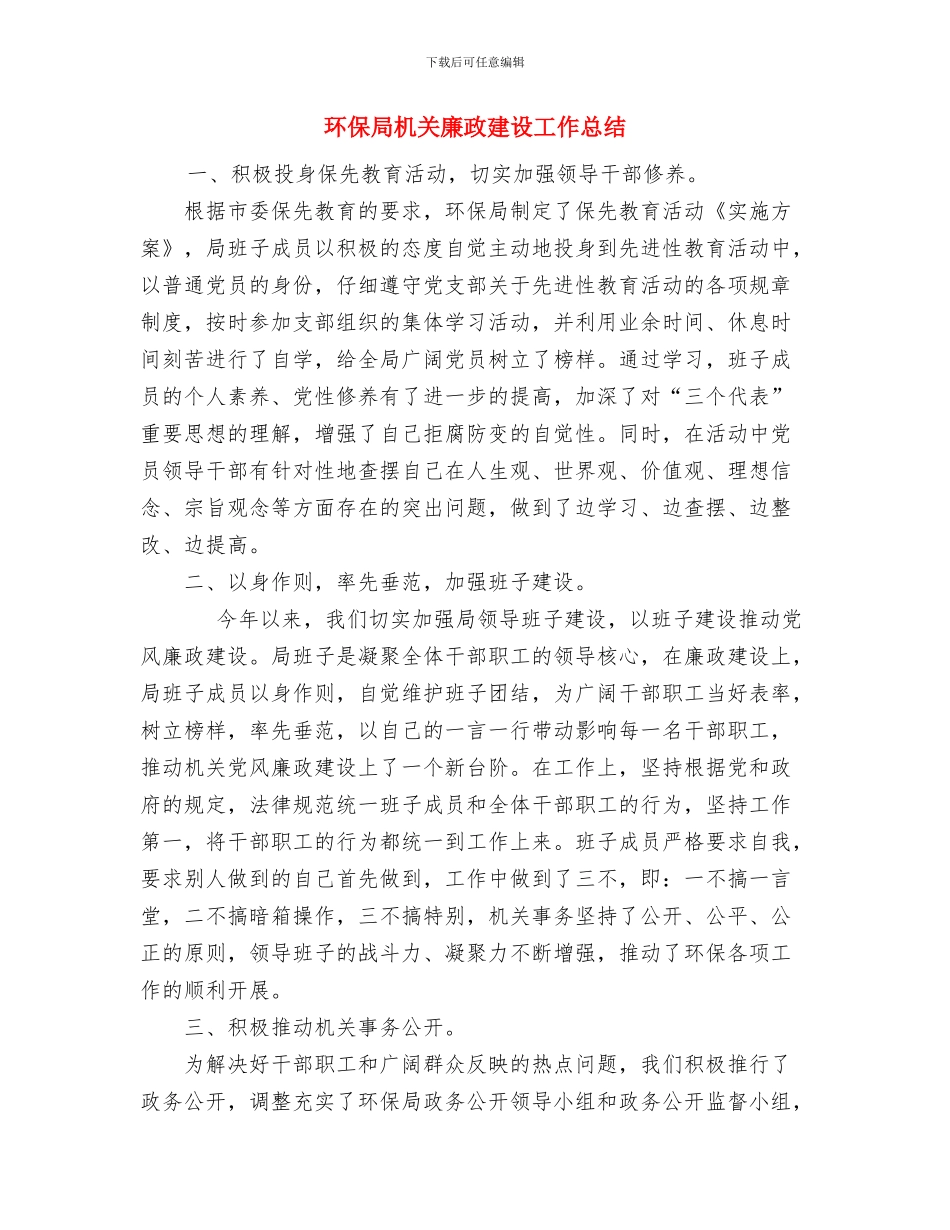 下载后可任意编辑

环保局机关廉政建设工作总结

一、积极投身保先教育活动，切实加强领导干部修养。

根据市委保先教育的要求，环保局制定了保先教育活动《实施方案》，局班子成员以积极的态度自觉主动地投身到先进性教育活动中，以普通党员的身份，仔细遵守党支部关于先进性教育活动的各项规章制度，按时参加支部组织的集体学习活动，并利用业余时间、休息时间刻苦进行了自学，给全局广阔党员树立了榜样。通过学习，班子成员的个人素养、党性修养有了进一步的提高，加深了对“三个代表”重要思想的理解，增强了自己拒腐防变的自觉性。同时，在活动中党员领导干部有针对性地查摆自己在人生观、世界观、价值观、理想信念、宗旨观念等方面存在的突出问题，做到了边学习、边查摆、边整改、边提高。

二、以身作则，率先垂范，加强班子建设。

今年以来，我们切实加强局领导班子建设，以班子建设推动党风廉政建设。局班子是凝聚全体干部职工的领导核心，在廉政建设上，局班子成员以身作则，自觉维护班子团结，为广阔干部职工当好表率，树立榜样，率先垂范，以自己的一言一行带动影响每一名干部职工，推动机关党风廉政建设上了一个新台阶。在工作上，坚持根据党和政府的规定，法律规范统一班子成员和全体干部职工的行为，坚持工作第一，将干部职工的行为都统一到工作上来。班子成员严格要求自我，要求别人做到的自己首先做到，工作中做到了三不，即：一不搞一言堂，二不搞暗箱操作，三不搞特别，机关事务坚持了公开、公平、公正的原则，领导班子的战斗力、凝聚力不断增强，推动了环保各项工作的顺利开展。

三、积极推动机关事务公开。

为解决好干部职工和广阔群众反映的热点问题，我们积极推行了政务公开，调整充实了环保局政务公开领导小组和政务公开监督小组，